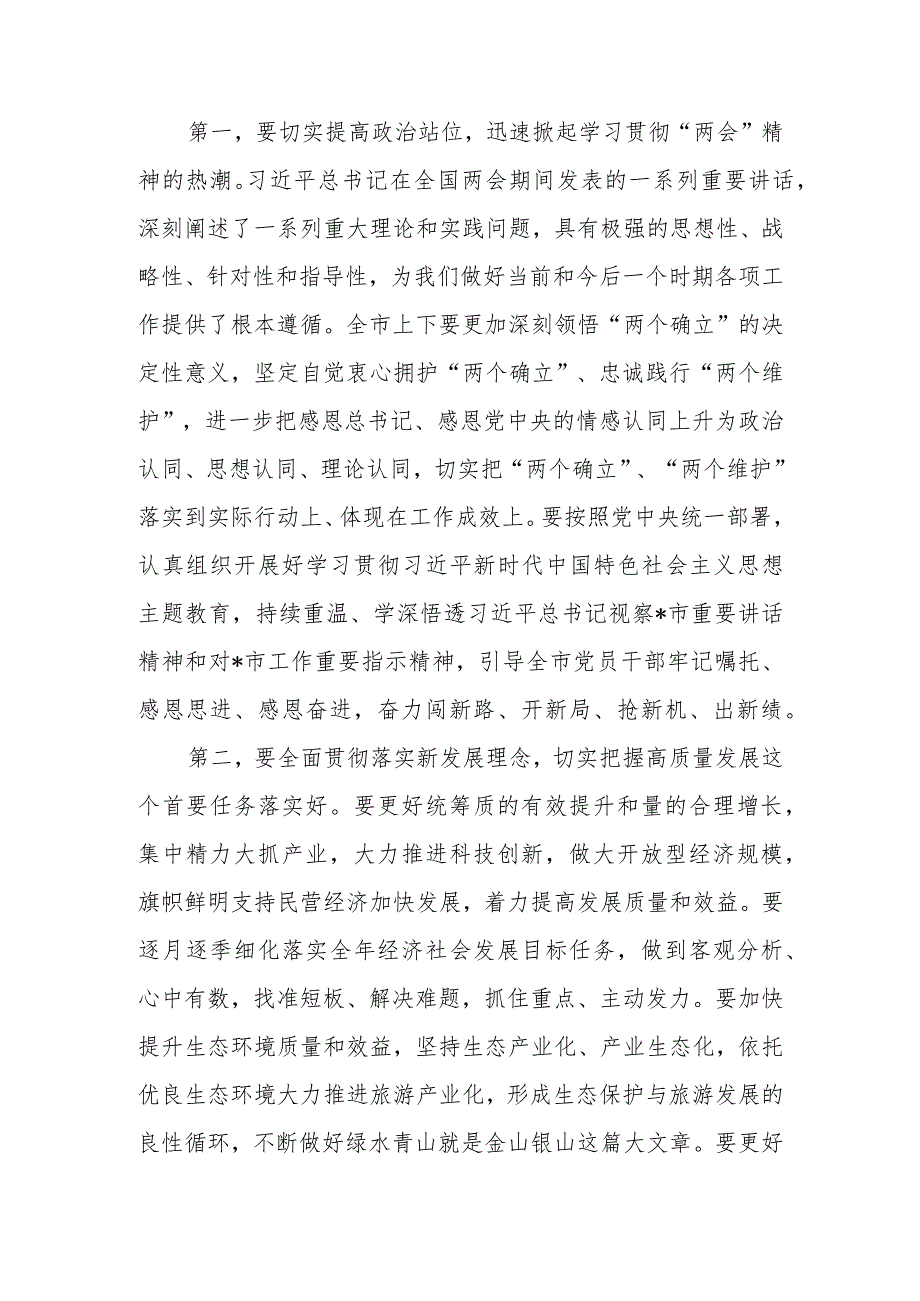 第一，要切实提高政治站位，迅速掀起学习贯彻“两会”精神的热潮。习近平总书记在全国两会期间发表的一系列重要讲话，深刻阐述了一系列重大理论和实践问题，具有极强的思想性、战略性、针对性和指导性，为我们做好当前和今后一个时期各项工作提供了根本遵循。全市上下要更加深刻领悟“两个确立”的决定性意义，坚定自觉衷心拥护“两个确立”、忠诚践行“两个维护”，进一步把感恩总书记、感恩党中央的情感认同上升为政治认同、思想认同、理论认同，切实把“两个确立”、“两个维护”落实到实际行动上、体现在工作成效上。要按照党中央统一部署，认真组织开展好学习贯彻习近平新时代中国特色社会主义思想主题教育，持续重温、学深悟透习近平总书记视察*市重要讲话精神和对*市工作重要指示精神，引导全市党员干部牢记嘱托、感恩思进、感恩奋进，奋力闯新路、开新局、抢新机、出新绩。

第二，要全面贯彻落实新发展理念，切实把握高质量发展这个首要任务落实好。要更好统筹质的有效提升和量的合理增长，集中精力大抓产业，大力推进科技创新，做大开放型经济规模，旗帜鲜明支持民营经济加快发展，着力提高发展质量和效益。要逐月逐季细化落实全年经济社会发展目标任务，做到客观分析、心中有数，找准短板、解决难题，抓住重点、主动发力。要加快提升生态环境质量和效益，坚持生态产业化、产业生态化，依托优良生态环境大力推进旅游产业化，形成生态保护与旅游发展的良性循环，不断做好绿水青山就是金山银山这篇大文章。要更好